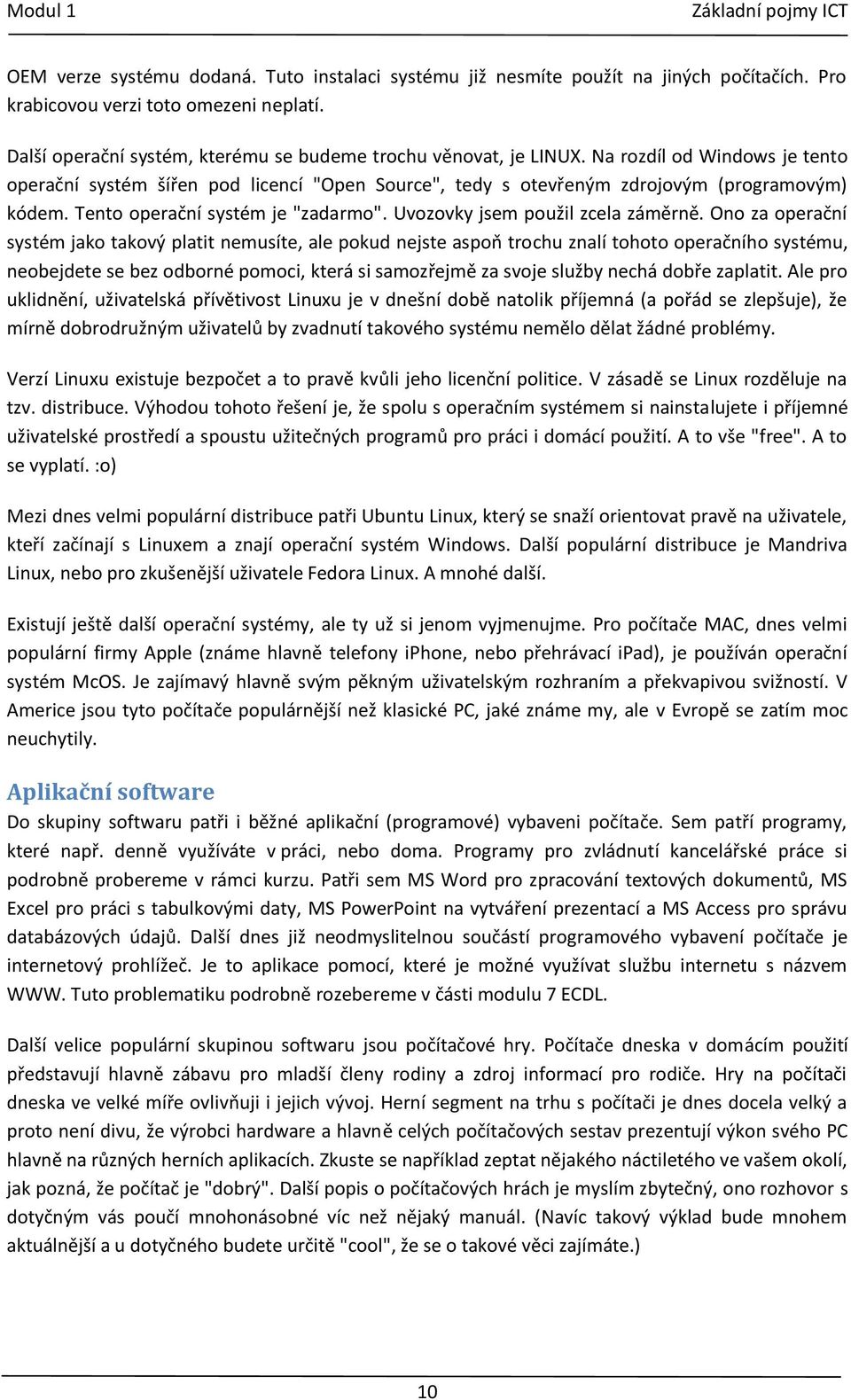 Modul 1 Základní pojmy ICT

OEM verze systému dodaná. Tuto instalaci systému již nesmíte použít na jiných počítačích. Pro krabicovou verzi toto omezeni neplatí.

Další operační systém, kterému se budeme trochu věnovat, je LINUX. Na rozdíl od Windows je tento operační systém šířen pod licencí "Open Source", tedy s otevřeným zdrojovým (programovým) kódem. Tento operační systém je "zadarmo". Uvozovky jsem použil zcela záměrně. Ono za operační systém jako takový platit nemusíte, ale pokud nejste aspoň trochu znalí tohoto operačního systému, neobejdete se bez odborné pomoci, která si samozřejmě za svoje služby nechá dobře zaplatit. Ale pro uklidnění, uživatelská přívětivost Linuxu je v dnešní době natolik příjemná (a pořád se zlepšuje), že mírně dobrodružným uživatelů by zvadnutí takového systému nemělo dělat žádné problémy.

Verzí Linuxu existuje bezpočet a to pravě kvůli jeho licenční politice. V zásadě se Linux rozděluje na tzv. distribuce. Výhodou tohoto řešení je, že spolu s operačním systémem si nainstalujete i příjemné uživatelské prostředí a spoustu užitečných programů pro práci i domácí použití. A to vše "free". A to se vyplatí. :o)

Mezi dnes velmi populární distribuce patři Ubuntu Linux, který se snaží orientovat pravě na uživatele, kteří začínají s Linuxem a znají operační systém Windows. Další populární distribuce je Mandriva Linux, nebo pro zkušenější uživatele Fedora Linux. A mnohé další.

Existují ještě další operační systémy, ale ty už si jenom vyjmenujme. Pro počítače MAC, dnes velmi populární firmy Apple (známe hlavně telefony iPhone, nebo přehrávací iPad), je používán operační systém McOS. Je zajímavý hlavně svým pěkným uživatelským rozhraním a překvapivou svižností. V Americe jsou tyto počítače populárnější než klasické PC, jaké známe my, ale v Evropě se zatím moc neuchytily.

Aplikační software
Do skupiny softwaru patři i běžné aplikační (programové) vybaveni počítače. Sem patří programy, které např. denně využíváte v práci, nebo doma. Programy pro zvládnutí kancelářské práce si podrobně probereme v rámci kurzu. Patři sem MS Word pro zpracování textových dokumentů, MS Excel pro práci s tabulkovými daty, MS PowerPoint na vytváření prezentací a MS Access pro správu databázových údajů. Další dnes již neodmyslitelnou součástí programového vybavení počítače je internetový prohlížeč. Je to aplikace pomocí, které je možné využívat službu internetu s názvem WWW. Tuto problematiku podrobně rozebereme v části modulu 7 ECDL.

Další velice populární skupinou softwaru jsou počítačové hry. Počítače dneska v domácím použití představují hlavně zábavu pro mladší členy rodiny a zdroj informací pro rodiče. Hry na počítači dneska ve velké míře ovlivňuji i jejich vývoj. Herní segment na trhu s počítači je dnes docela velký a proto není divu, že výrobci hardware a hlavně celých počítačových sestav prezentují výkon svého PC hlavně na různých herních aplikacích. Zkuste se například zeptat nějakého náctiletého ve vašem okolí, jak pozná, že počítač je "dobrý". Další popis o počítačových hrách je myslím zbytečný, ono rozhovor s dotyčným vás poučí mnohonásobné víc než nějaký manuál. (Navíc takový výklad bude mnohem aktuálnější a u dotyčného budete určitě "cool", že se o takové věci zajímáte.)

10